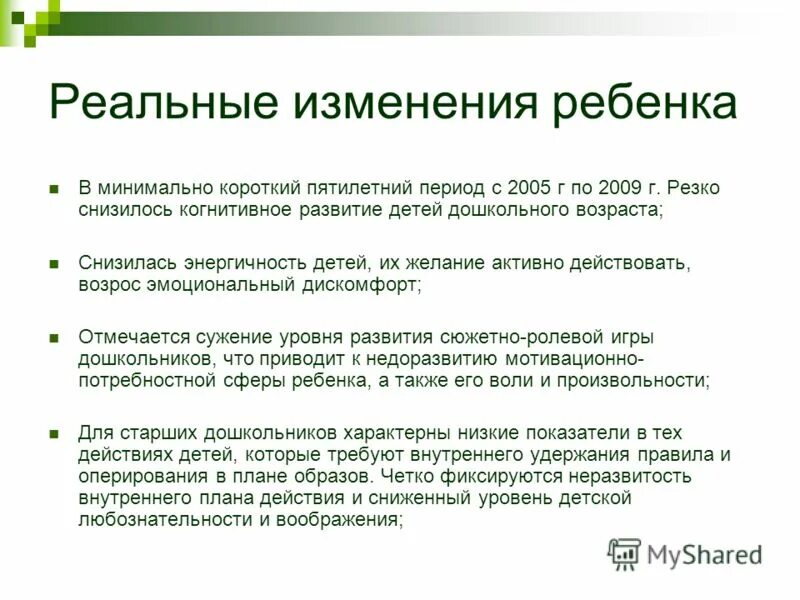 Реальные изменения ребенка

В минимально короткий пятилетний период с 2005 г по 2009 г. Резко снизилось когнитивное развитие детей дошкольного возраста;

Снизилась энергичность детей, их желание активно действовать, возрос эмоциональный дискомфорт;

Отмечается сужение уровня развития сюжетно-ролевой игры дошкольников, что приводит к недоразвитию мотивационно-потребностной сферы ребенка, а также его воли и произвольности;

Для старших дошкольников характерны низкие показатели в тех действиях детей, которые требуют внутреннего удержания правила и оперирования в плане образов. Четко фиксируются неразвитость внутреннего плана действия и сниженный уровень детской любознательности и воображения;

MyShared